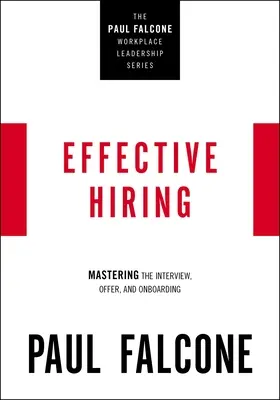 THE
PAUL FALCONE
WORKPLACE
LEADERSHIP
SERIES

EFFECTIVE
HIRING

MASTERING THE INTERVIEW,
OFFER, AND ONBOARDING

PAUL FALCONE